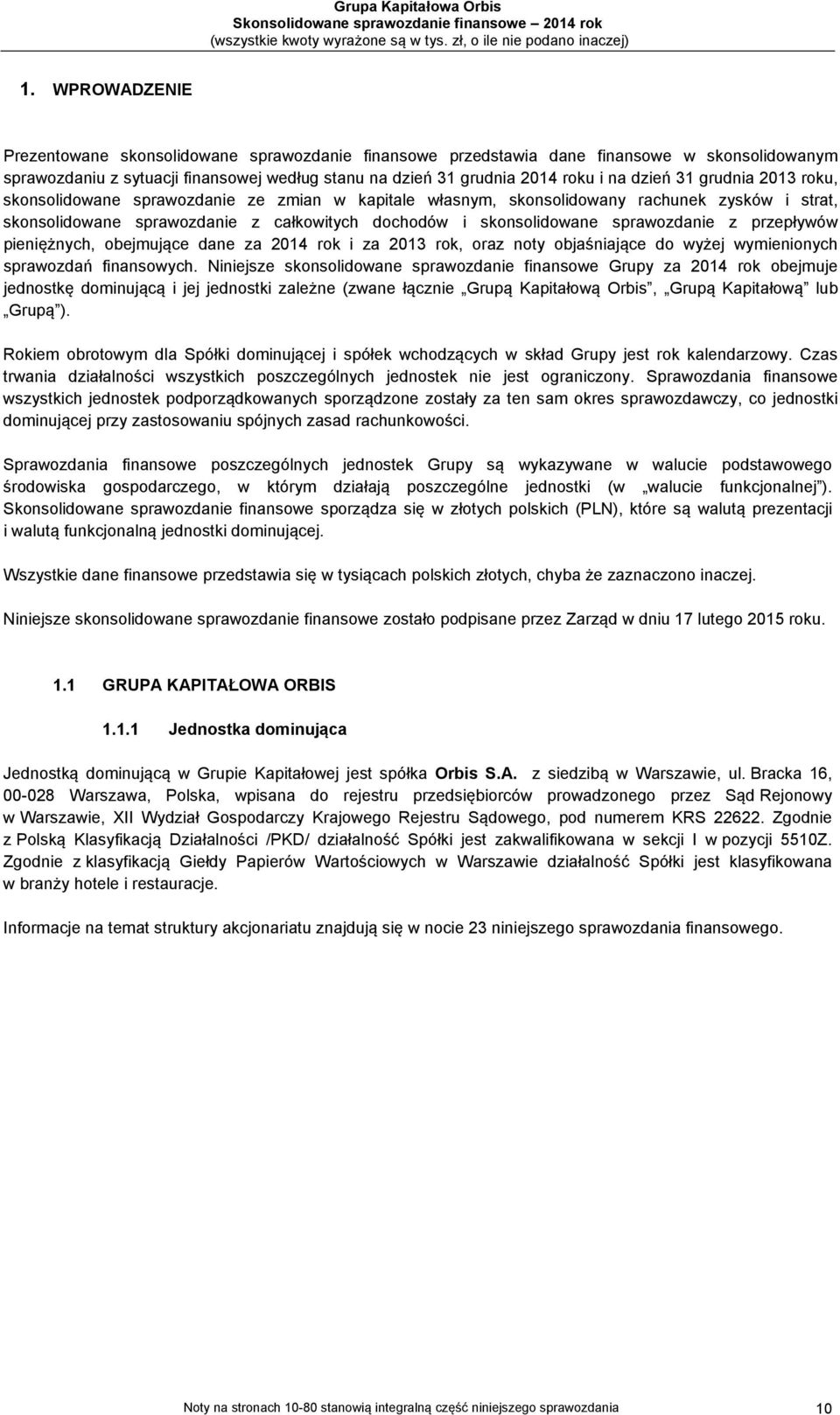 Grupa Kapitałowa Orbis
Skonsolidowane sprawozdanie finansowe – 2014 rok
(wszystkie kwoty wyrażone są w tys. zł, o ile nie podano inaczej)

1. WPROWADZENIE

Prezentowane skonsolidowane sprawozdanie finansowe przedstawia dane finansowe w skonsolidowanym sprawozdaniu z sytuacji finansowej według stanu na dzień 31 grudnia 2014 roku i na dzień 31 grudnia 2013 roku, skonsolidowane sprawozdanie ze zmian w kapitale własnym, skonsolidowany rachunek zysków i strat, skonsolidowane sprawozdanie z całkowitych dochodów i skonsolidowane sprawozdanie z przepływów pieniężnych, obejmujące dane za 2014 rok i za 2013 rok, oraz noty objaśniające do wyżej wymienionych sprawozdań finansowych. Niniejsze skonsolidowane sprawozdanie finansowe Grupy za 2014 rok obejmuje jednostkę dominującą i jej jednostki zależne (zwane łącznie „Grupą Kapitałową Orbis”, „Grupą Kapitałową” lub „Grupą”).

Rokiem obrotowym dla Spółki dominującej i spółek wchodzących w skład Grupy jest rok kalendarzowy. Czas trwania działalności wszystkich poszczególnych jednostek nie jest ograniczony. Sprawozdania finansowe wszystkich jednostek podporządkowanych sporządzone zostały za ten sam okres sprawozdawczy, co jednostki dominującej przy zastosowaniu spójnych zasad rachunkowości.

Sprawozdania finansowe poszczególnych jednostek Grupy są wykazywane w walucie podstawowego środowiska gospodarczego, w którym działają poszczególne jednostki (w „walucie funkcjonalnej”). Skonsolidowane sprawozdanie finansowe sporządza się w złotych polskich (PLN), które są walutą prezentacji i walutą funkcjonalną jednostki dominującej.

Wszystkie dane finansowe przedstawia się w tysiącach polskich złotych, chyba że zaznaczono inaczej.

Niniejsze skonsolidowane sprawozdanie finansowe zostało podpisane przez Zarząd w dniu 17 lutego 2015 roku.

1.1 GRUPA KAPITAŁOWA ORBIS

1.1.1 Jednostka dominująca

Jednostką dominującą w Grupie Kapitałowej jest spółka Orbis S.A. z siedzibą w Warszawie, ul. Bracka 16, 00-028 Warszawa, Polska, wpisana do rejestru przedsiębiorców prowadzonego przez Sąd Rejonowy w Warszawie, XII Wydział Gospodarczy Krajowego Rejestru Sądowego, pod numerem KRS 22622. Zgodnie z Polską Klasyfikacją Działalności /PKD/ działalność Spółki jest zakwalifikowana w sekcji I w pozycji 5510Z. Zgodnie z klasyfikacją Giełdy Papierów Wartościowych w Warszawie działalność Spółki jest klasyfikowana w branży hotele i restauracje.

Informacje na temat struktury akcjonariatu znajdują się w nocie 23 niniejszego sprawozdania finansowego.

Noty na stronach 10-80 stanowią integralną część niniejszego sprawozdania 10